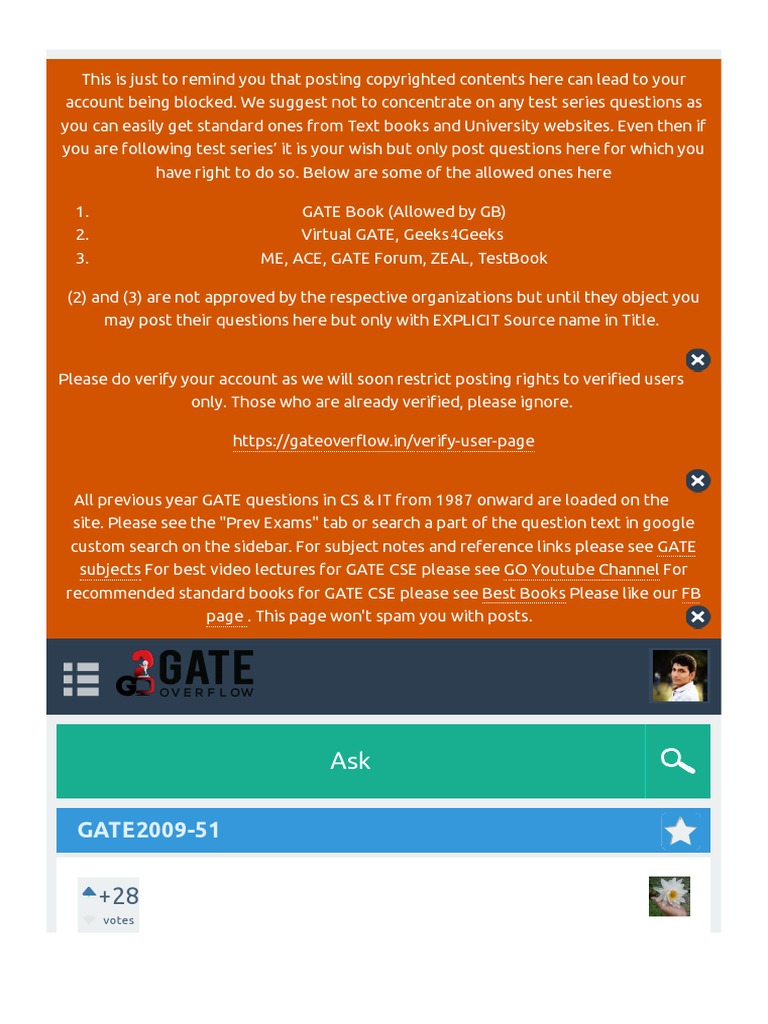 This is just to remind you that posting copyrighted contents here can lead to your account being blocked. We suggest not to concentrate on any test series questions as you can easily get standard ones from Text books and University websites. Even then if you are following test series' it is your wish but only post questions here for which you have right to do so. Below are some of the allowed ones here

1. GATE Book (Allowed by GB)
2. Virtual GATE, Geeks4Geeks
3. ME, ACE, GATE Forum, ZEAL, TestBook

(2) and (3) are not approved by the respective organizations but until they object you may post their questions here but only with EXPLICIT Source name in Title.

Please do verify your account as we will soon restrict posting rights to verified users only. Those who are already verified, please ignore.

https://gateoverflow.in/verify-user-page

All previous year GATE questions in CS & IT from 1987 onward are loaded on the site. Please see the "Prev Exams" tab or search a part of the question text in google custom search on the sidebar. For subject notes and reference links please see GATE subjects For best video lectures for GATE CSE please see GO Youtube Channel For recommended standard books for GATE CSE please see Best Books Please like our FB page . This page won't spam you with posts.

GO GATE OVERFLOW

Ask

GATE2009-51

+28
votes